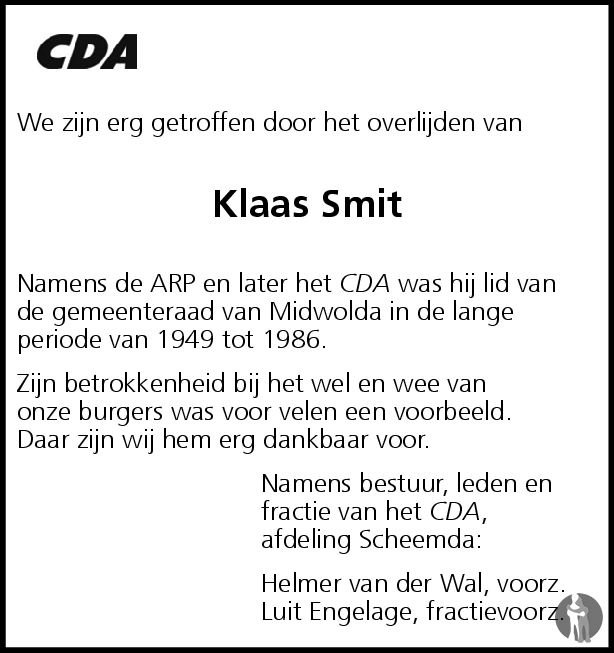 CDA

We zijn erg getroffen door het overlijden van

Klaas Smit

Namens de ARP en later het CDA was hij lid van de gemeenteraad van Midwolda in de lange periode van 1949 tot 1986.

Zijn betrokkenheid bij het wel en wee van onze burgers was voor velen een voorbeeld. Daar zijn wij hem erg dankbaar voor.

Namens bestuur, leden en fractie van het CDA, afdeling Scheemda:

Helmer van der Wal, voorz.
Luit Engelage, fractievoorz.